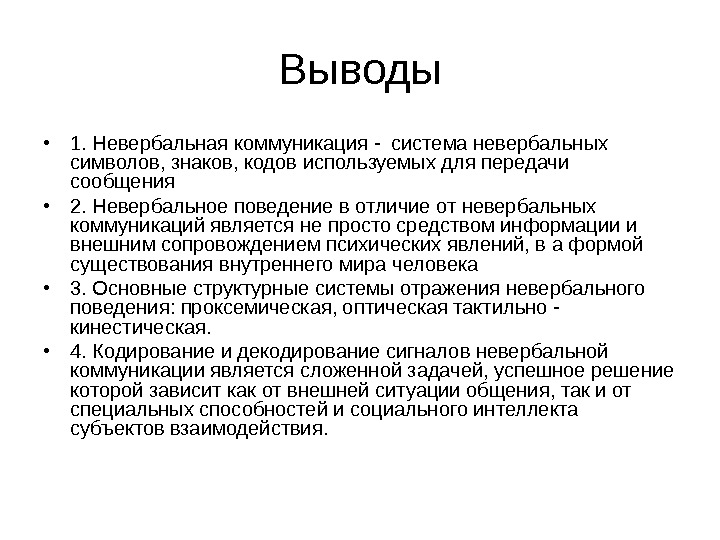 Выводы

• 1. Невербальная коммуникация - система невербальных символов, знаков, кодов используемых для передачи сообщения

• 2. Невербальное поведение в отличие от невербальных коммуникаций является не просто средством информации и внешним сопровождением психических явлений, в а формой существования внутреннего мира человека

• 3. Основные структурные системы отражения невербального поведения: проксемическая, оптическая тактильно - кинестическая.

• 4. Кодирование и декодирование сигналов невербальной коммуникации является сложенной задачей, успешное решение которой зависит как от внешней ситуации общения, так и от специальных способностей и социального интеллекта субъектов взаимодействия.